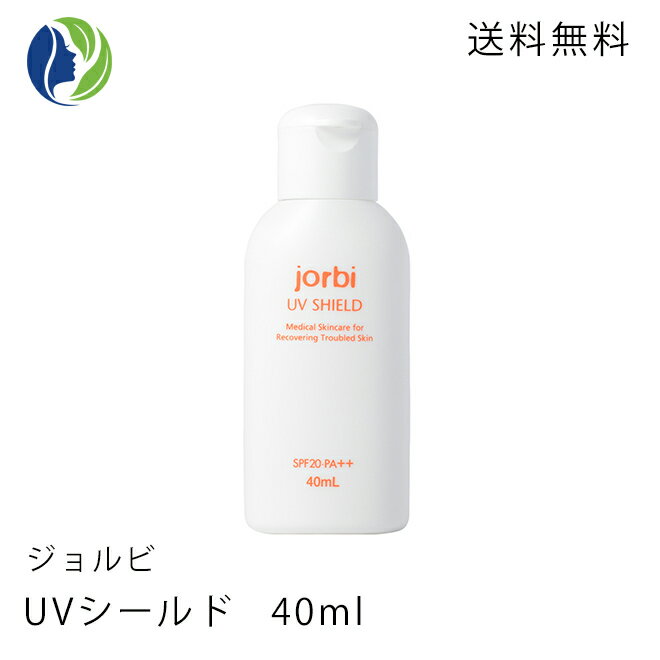 送料無料

jorbi
UV SHIELD

Medical Skincare for Recovering Troubled Skin

SPF20·PA++
40mL

ジョルビ

UVシールド　40ml